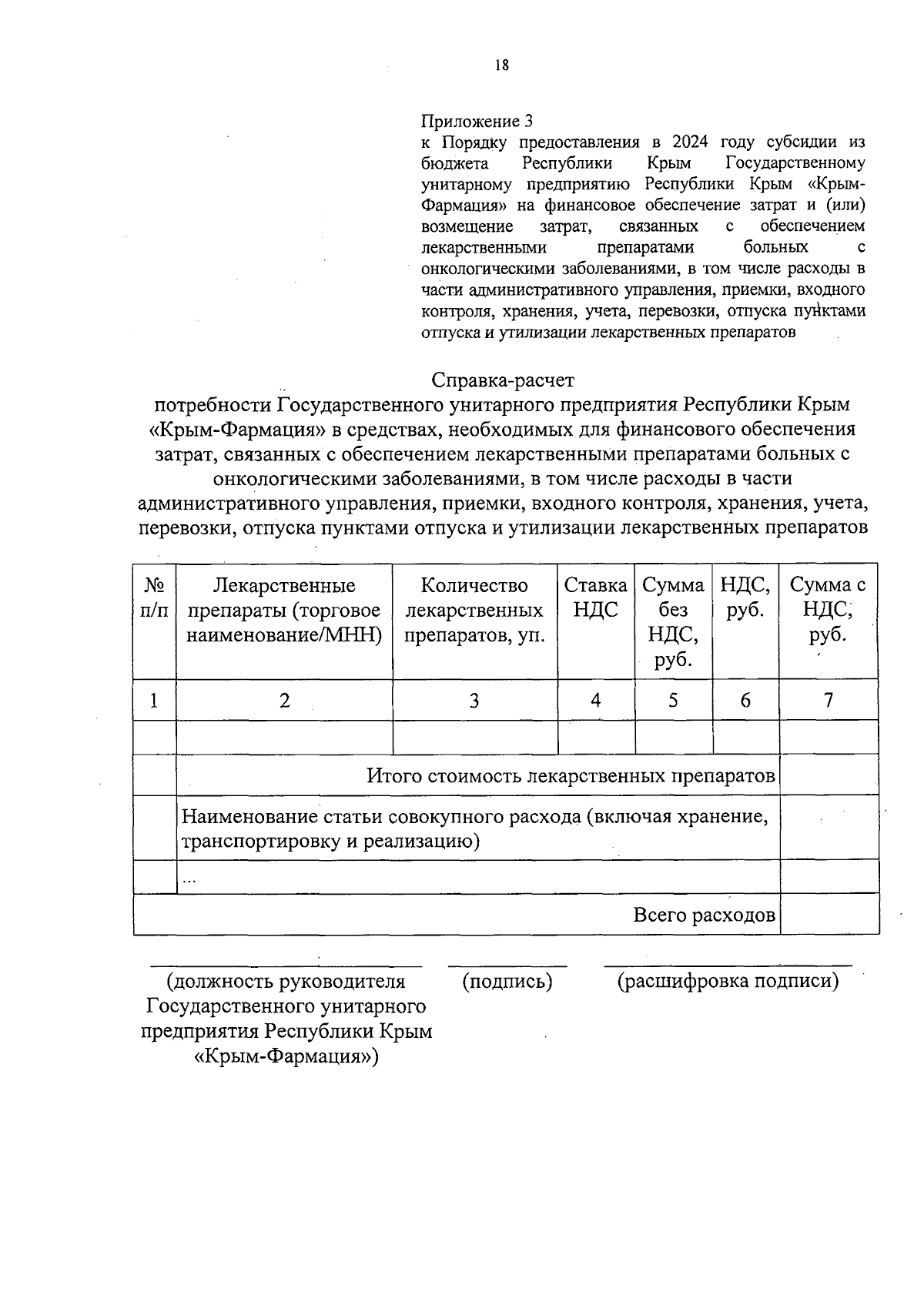 18

Приложение 3
к Порядку предоставления в 2024 году субсидии из бюджета Республики Крым Государственному унитарному предприятию Республики Крым «Крым-Фармация» на финансовое обеспечение затрат и (или) возмещение затрат, связанных с обеспечением лекарственными препаратами больных с онкологическими заболеваниями, в том числе расходы в части административного управления, приемки, входного контроля, хранения, учета, перевозки, отпуска пунктами отпуска и утилизации лекарственных препаратов

Справка-расчет
потребности Государственного унитарного предприятия Республики Крым «Крым-Фармация» в средствах, необходимых для финансового обеспечения затрат, связанных с обеспечением лекарственными препаратами больных с онкологическими заболеваниями, в том числе расходы в части административного управления, приемки, входного контроля, хранения, учета, перевозки, отпуска пунктами отпуска и утилизации лекарственных препаратов

| № п/п | Лекарственные препараты (торговое наименование/МНН) | Количество лекарственных препаратов, уп. | Ставка НДС | Сумма без НДС, руб. | НДС, руб. | Сумма с НДС, руб. |
|---|---|---|---|---|---|---|
| 1 | 2 | 3 | 4 | 5 | 6 | 7 |
| | | | | | | |
| | Итого стоимость лекарственных препаратов | | | | | |
| | Наименование статьи совокупного расхода (включая хранение, транспортировку и реализацию) | | | | | |
| | ... | | | | | |
| Всего расходов | | | | | | |

(должность руководителя Государственного унитарного предприятия Республики Крым «Крым-Фармация»)

(подпись)

(расшифровка подписи)